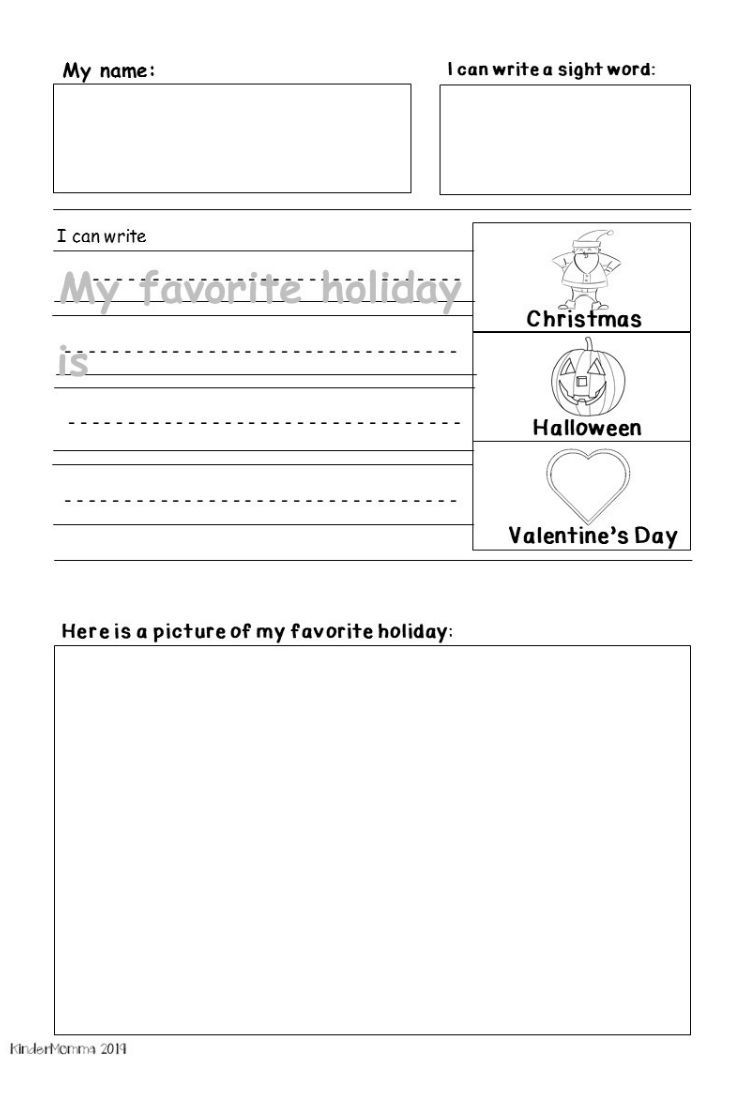 My name:

I can write a sight word:

I can write

My favorite holiday is

Christmas

Halloween

Valentine's Day

Here is a picture of my favorite holiday:

KinderMomma 2014